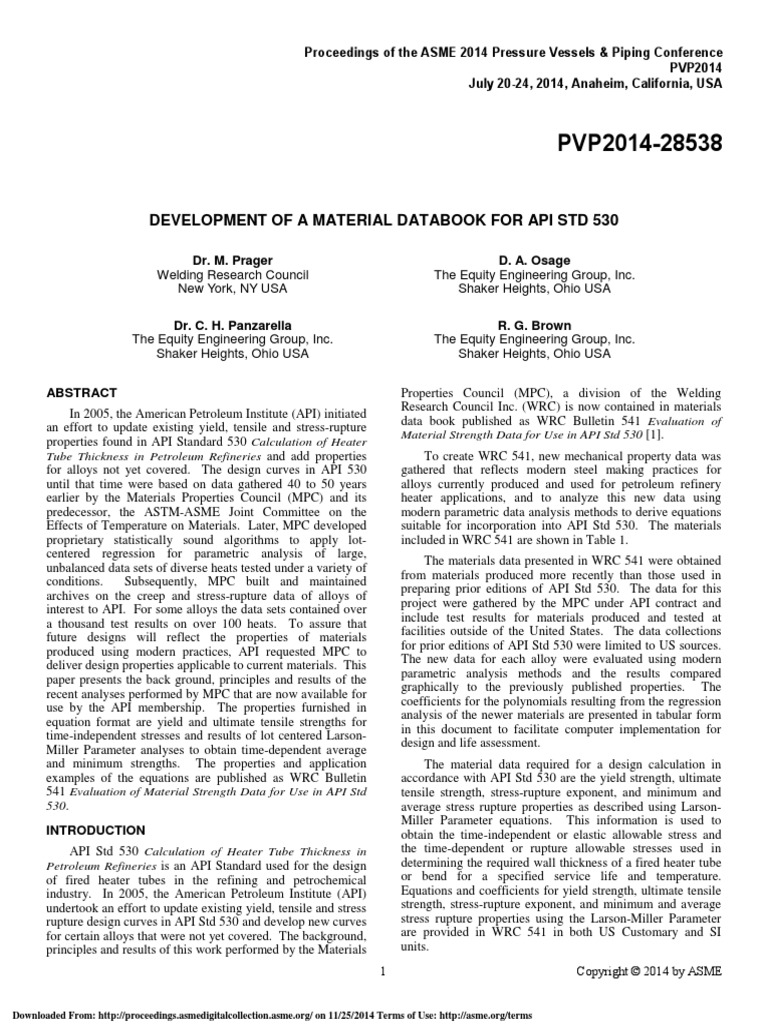 Proceedings of the ASME 2014 Pressure Vessels & Piping Conference
PVP2014
July 20-24, 2014, Anaheim, California, USA

PVP2014-28538

DEVELOPMENT OF A MATERIAL DATABOOK FOR API STD 530

Dr. M. Prager
Welding Research Council
New York, NY USA

D. A. Osage
The Equity Engineering Group, Inc.
Shaker Heights, Ohio USA

Dr. C. H. Panzarella
The Equity Engineering Group, Inc.
Shaker Heights, Ohio USA

R. G. Brown
The Equity Engineering Group, Inc.
Shaker Heights, Ohio USA

ABSTRACT

In 2005, the American Petroleum Institute (API) initiated an effort to update existing yield, tensile and stress-rupture properties found in API Standard 530 Calculation of Heater Tube Thickness in Petroleum Refineries and add properties for alloys not yet covered. The design curves in API 530 until that time were based on data gathered 40 to 50 years earlier by the Materials Properties Council (MPC) and its predecessor, the ASTM-ASME Joint Committee on the Effects of Temperature on Materials. Later, MPC developed proprietary statistically sound algorithms to apply lot-centered regression for parametric analysis of large, unbalanced data sets of diverse heats tested under a variety of conditions. Subsequently, MPC built and maintained archives on the creep and stress-rupture data of alloys of interest to API. For some alloys the data sets contained over a thousand test results on over 100 heats. To assure that future designs will reflect the properties of materials produced using modern practices, API requested MPC to deliver design properties applicable to current materials. This paper presents the back ground, principles and results of the recent analyses performed by MPC that are now available for use by the API membership. The properties furnished in equation format are yield and ultimate tensile strengths for time-independent stresses and results of lot centered Larson-Miller Parameter analyses to obtain time-dependent average and minimum strengths. The properties and application examples of the equations are published as WRC Bulletin 541 Evaluation of Material Strength Data for Use in API Std 530.

INTRODUCTION

API Std 530 Calculation of Heater Tube Thickness in Petroleum Refineries is an API Standard used for the design of fired heater tubes in the refining and petrochemical industry. In 2005, the American Petroleum Institute (API) undertook an effort to update existing yield, tensile and stress rupture design curves in API Std 530 and develop new curves for certain alloys that were not yet covered. The background, principles and results of this work performed by the Materials Properties Council (MPC), a division of the Welding Research Council Inc. (WRC) is now contained in materials data book published as WRC Bulletin 541 Evaluation of Material Strength Data for Use in API Std 530 [1].

To create WRC 541, new mechanical property data was gathered that reflects modern steel making practices for alloys currently produced and used for petroleum refinery heater applications, and to analyze this new data using modern parametric data analysis methods to derive equations suitable for incorporation into API Std 530. The materials included in WRC 541 are shown in Table 1.

The materials data presented in WRC 541 were obtained from materials produced more recently than those used in preparing prior editions of API Std 530. The data for this project were gathered by the MPC under API contract and include test results for materials produced and tested at facilities outside of the United States. The data collections for prior editions of API Std 530 were limited to US sources. The new data for each alloy were evaluated using modern parametric analysis methods and the results compared graphically to the previously published properties. The coefficients for the polynomials resulting from the regression analysis of the newer materials are presented in tabular form in this document to facilitate computer implementation for design and life assessment.

The material data required for a design calculation in accordance with API Std 530 are the yield strength, ultimate tensile strength, stress-rupture exponent, and minimum and average stress rupture properties as described using Larson-Miller Parameter equations. This information is used to obtain the time-independent or elastic allowable stress and the time-dependent or rupture allowable stresses used in determining the required wall thickness of a fired heater tube or bend for a specified service life and temperature. Equations and coefficients for yield strength, ultimate tensile strength, stress-rupture exponent, and minimum and average stress rupture properties using the Larson-Miller Parameter are provided in WRC 541 in both US Customary and SI units.

1

Copyright © 2014 by ASME

Downloaded From: http://proceedings.asmedigitalcollection.asme.org/ on 11/25/2014 Terms of Use: http://asme.org/terms